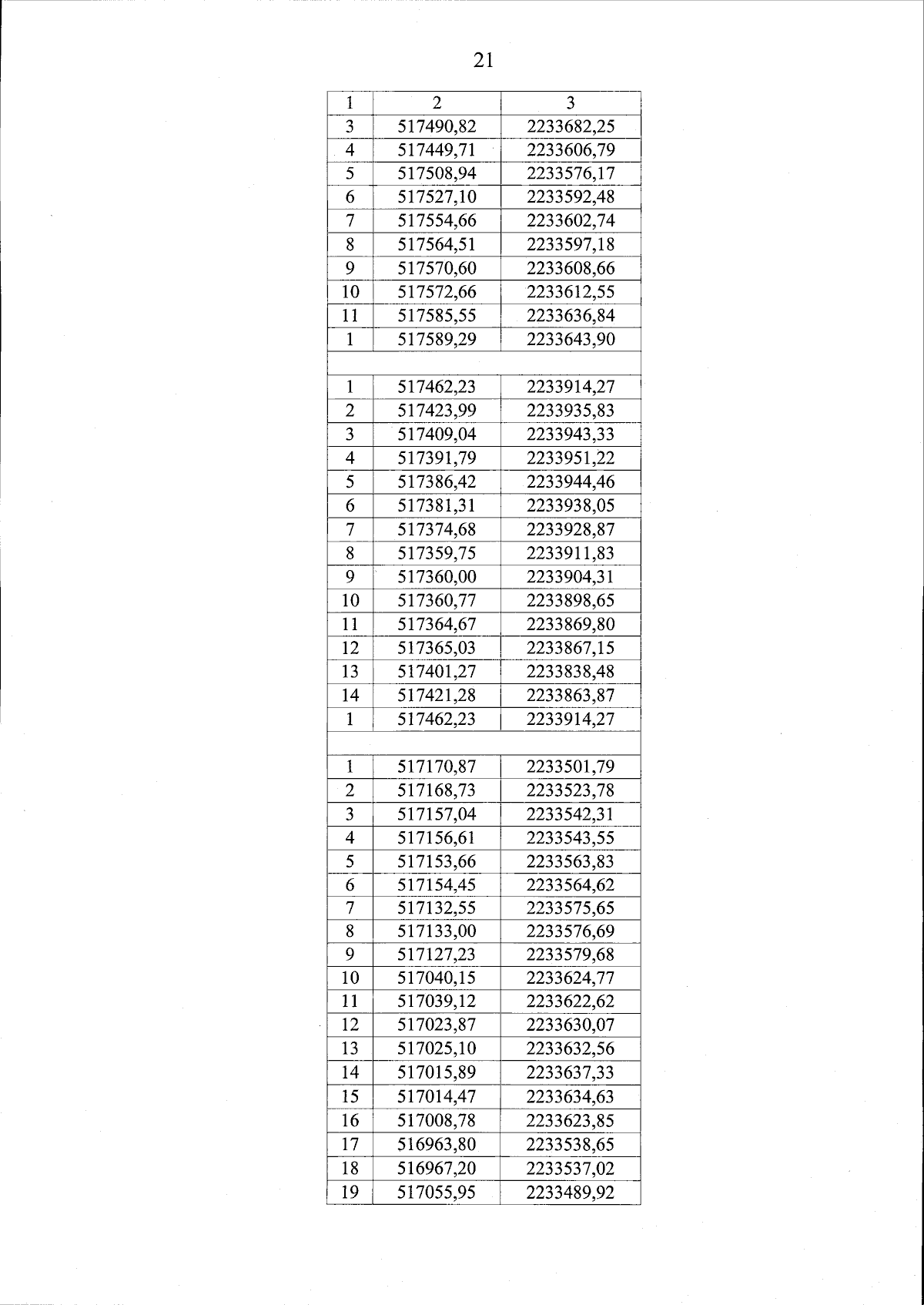 21

| 1 | 2 | 3 |
|---|---|---|
| 3 | 517490,82 | 2233682,25 |
| 4 | 517449,71 | 2233606,79 |
| 5 | 517508,94 | 2233576,17 |
| 6 | 517527,10 | 2233592,48 |
| 7 | 517554,66 | 2233602,74 |
| 8 | 517564,51 | 2233597,18 |
| 9 | 517570,60 | 2233608,66 |
| 10 | 517572,66 | 2233612,55 |
| 11 | 517585,55 | 2233636,84 |
| 1 | 517589,29 | 2233643,90 |
| | | |
| 1 | 517462,23 | 2233914,27 |
| 2 | 517423,99 | 2233935,83 |
| 3 | 517409,04 | 2233943,33 |
| 4 | 517391,79 | 2233951,22 |
| 5 | 517386,42 | 2233944,46 |
| 6 | 517381,31 | 2233938,05 |
| 7 | 517374,68 | 2233928,87 |
| 8 | 517359,75 | 2233911,83 |
| 9 | 517360,00 | 2233904,31 |
| 10 | 517360,77 | 2233898,65 |
| 11 | 517364,67 | 2233869,80 |
| 12 | 517365,03 | 2233867,15 |
| 13 | 517401,27 | 2233838,48 |
| 14 | 517421,28 | 2233863,87 |
| 1 | 517462,23 | 2233914,27 |
| | | |
| 1 | 517170,87 | 2233501,79 |
| 2 | 517168,73 | 2233523,78 |
| 3 | 517157,04 | 2233542,31 |
| 4 | 517156,61 | 2233543,55 |
| 5 | 517153,66 | 2233563,83 |
| 6 | 517154,45 | 2233564,62 |
| 7 | 517132,55 | 2233575,65 |
| 8 | 517133,00 | 2233576,69 |
| 9 | 517127,23 | 2233579,68 |
| 10 | 517040,15 | 2233624,77 |
| 11 | 517039,12 | 2233622,62 |
| 12 | 517023,87 | 2233630,07 |
| 13 | 517025,10 | 2233632,56 |
| 14 | 517015,89 | 2233637,33 |
| 15 | 517014,47 | 2233634,63 |
| 16 | 517008,78 | 2233623,85 |
| 17 | 516963,80 | 2233538,65 |
| 18 | 516967,20 | 2233537,02 |
| 19 | 517055,95 | 2233489,92 |